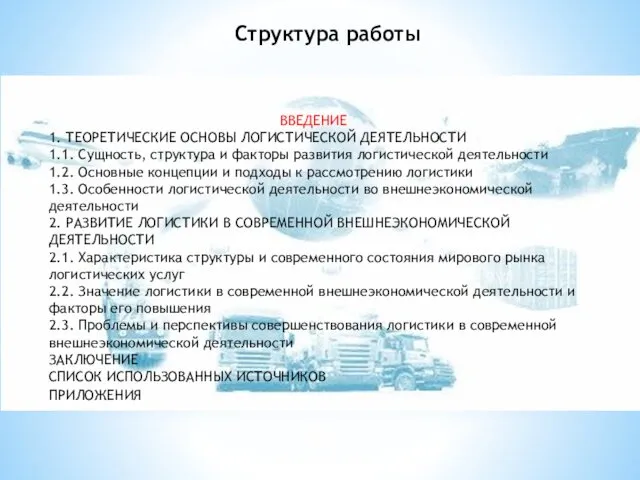 Структура работы

ВВЕДЕНИЕ
1. ТЕОРЕТИЧЕСКИЕ ОСНОВЫ ЛОГИСТИЧЕСКОЙ ДЕЯТЕЛЬНОСТИ
1.1. Сущность, структура и факторы развития логистической деятельности
1.2. Основные концепции и подходы к рассмотрению логистики
1.3. Особенности логистической деятельности во внешнеэкономической деятельности
2. РАЗВИТИЕ ЛОГИСТИКИ В СОВРЕМЕННОЙ ВНЕШНЕЭКОНОМИЧЕСКОЙ ДЕЯТЕЛЬНОСТИ
2.1. Характеристика структуры и современного состояния мирового рынка логистических услуг
2.2. Значение логистики в современной внешнеэкономической деятельности и факторы его повышения
2.3. Проблемы и перспективы совершенствования логистики в современной внешнеэкономической деятельности
ЗАКЛЮЧЕНИЕ
СПИСОК ИСПОЛЬЗОВАННЫХ ИСТОЧНИКОВ
ПРИЛОЖЕНИЯ